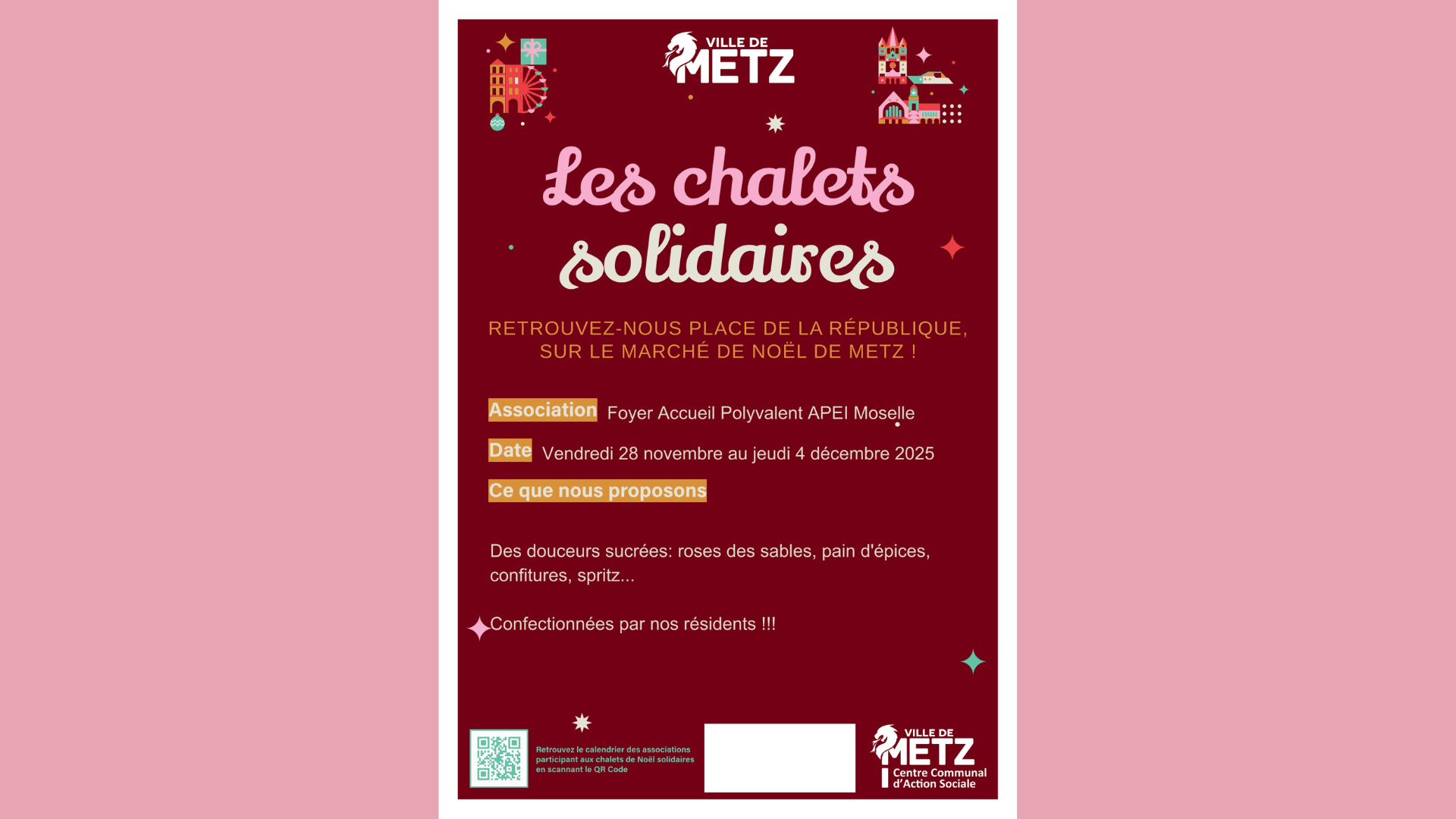 VILLE DE METZ

Les chalets solidaires

RETROUVEZ-NOUS PLACE DE LA RÉPUBLIQUE, SUR LE MARCHÉ DE NOËL DE METZ !

Association Foyer Accueil Polyvalent APEI Moselle

Date Vendredi 28 novembre au jeudi 4 décembre 2025

Ce que nous proposons

Des douceurs sucrées: roses des sables, pain d'épices, confitures, spritz...

Confectionnées par nos résidents !!!

Retrouvez le calendrier des associations participant aux chalets de Noël solidaires en scannant le QR Code

VILLE DE METZ
Centre Communal d'Action Sociale